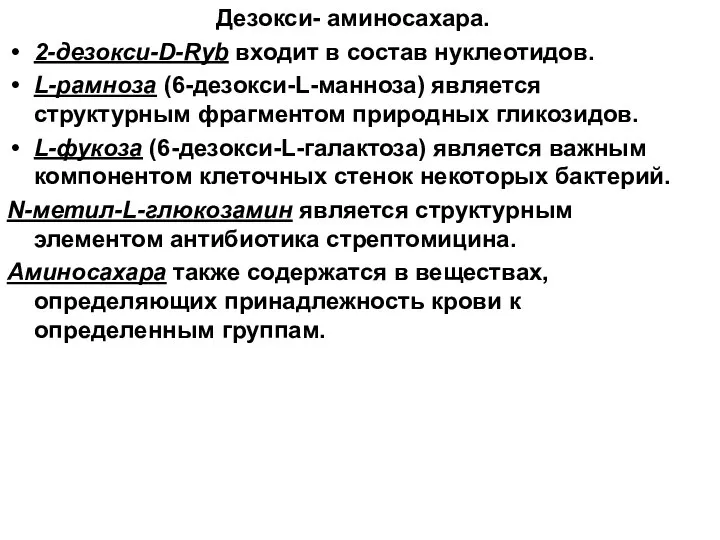 Дезокси- аминосахара.

• 2-дезокси-D-Ryb входит в состав нуклеотидов.

• L-рамноза (6-дезокси-L-манноза) является структурным фрагментом природных гликозидов.

• L-фукоза (6-дезокси-L-галактоза) является важным компонентом клеточных стенок некоторых бактерий.

N-метил-L-глюкозамин является структурным элементом антибиотика стрептомицина.

Аминосахара также содержатся в веществах, определяющих принадлежность крови к определенным группам.